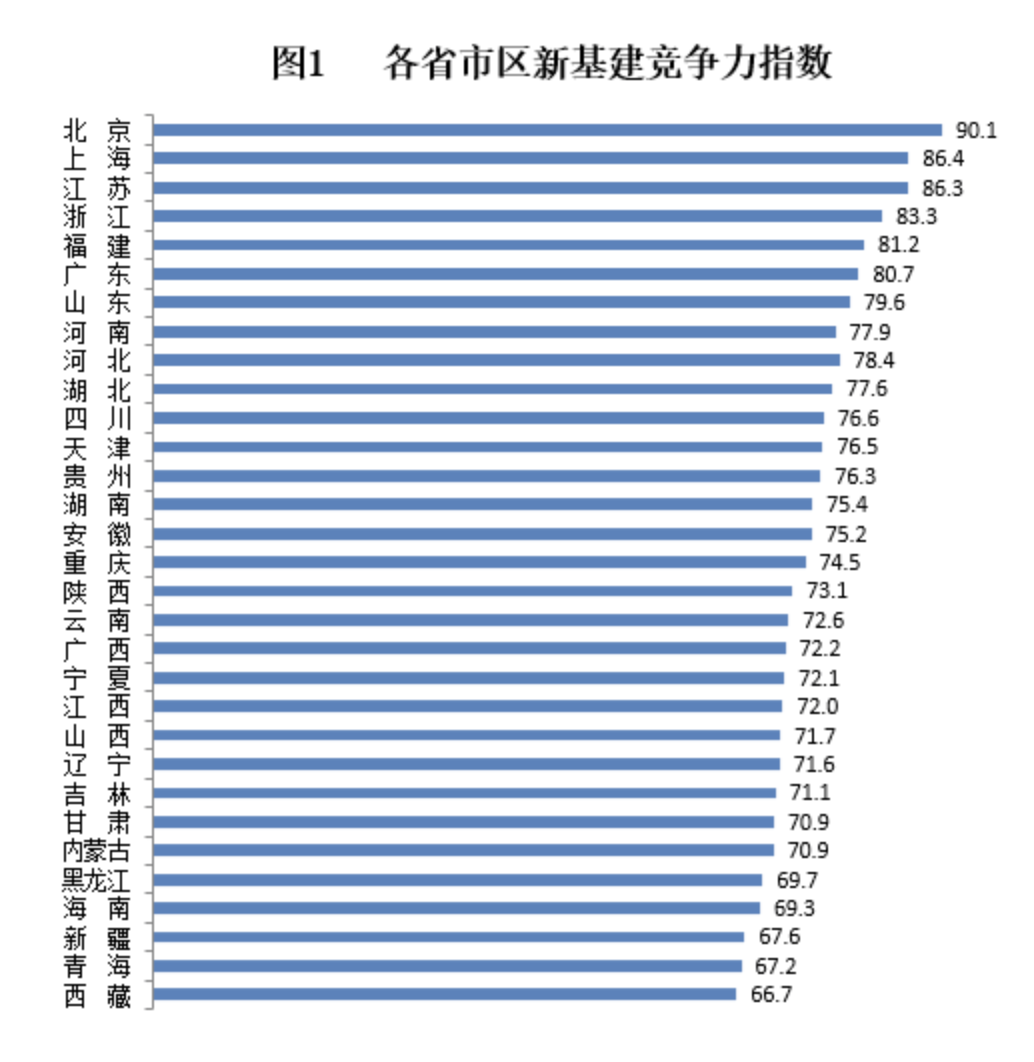 图1　各省市区新基建竞争力指数

北　京 90.1
上　海 86.4
江　苏 86.3
浙　江 83.3
福　建 81.2
广　东 80.7
山　东 79.6
河　南 77.9
河　北 78.4
湖　北 77.6
四　川 76.6
天　津 76.5
贵　州 76.3
湖　南 75.4
安　徽 75.2
重　庆 74.5
陕　西 73.1
云　南 72.6
广　西 72.2
宁　夏 72.1
江　西 72.0
山　西 71.7
辽　宁 71.6
吉　林 71.1
甘　肃 70.9
内蒙古 70.9
黑龙江 69.7
海　南 69.3
新　疆 67.6
青　海 67.2
西　藏 66.7